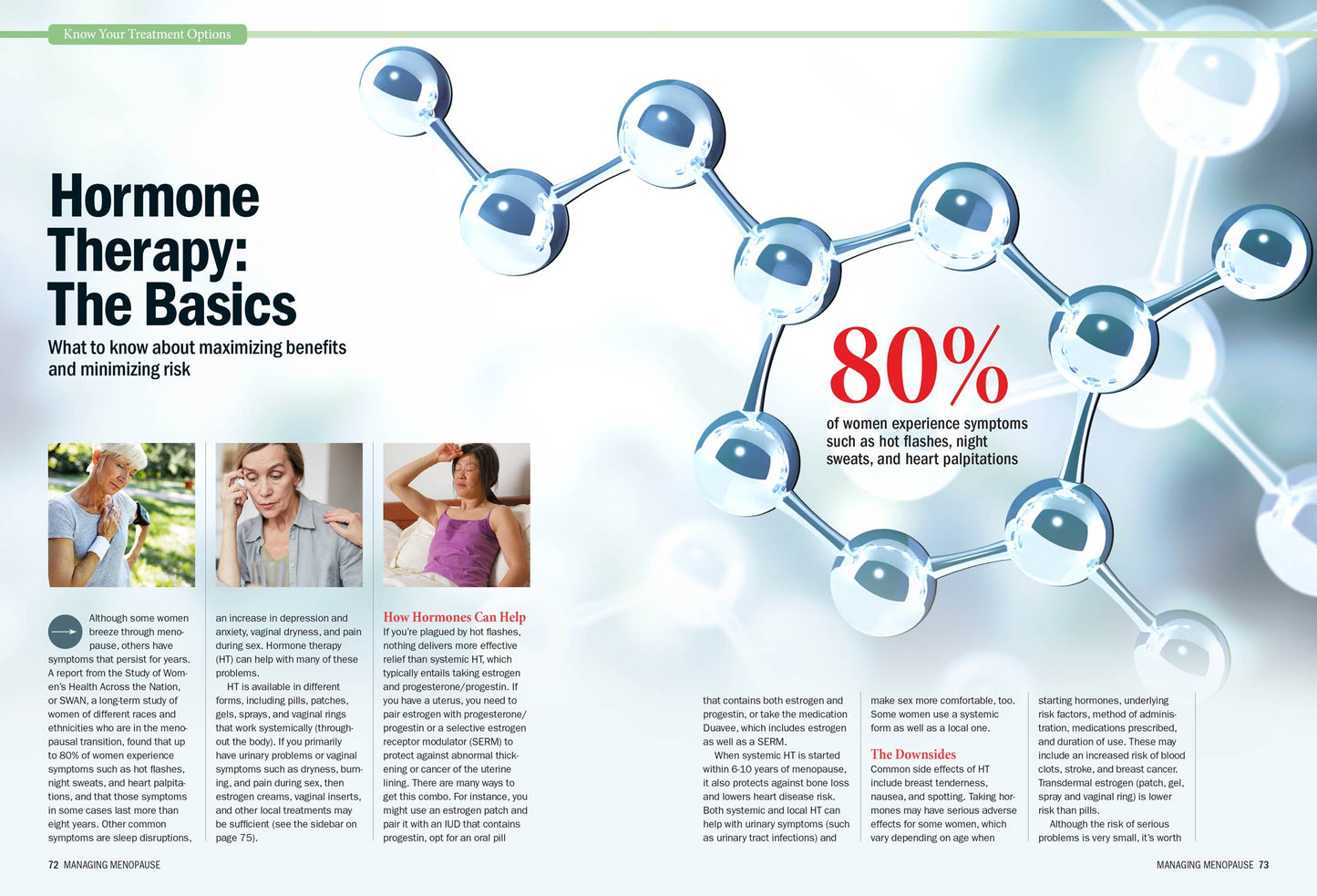 Know Your Treatment Options

Hormone Therapy: The Basics

What to know about maximizing benefits and minimizing risk

80%

of women experience symptoms such as hot flashes, night sweats, and heart palpitations

Although some women breeze through menopause, others have symptoms that persist for years. A report from the Study of Women's Health Across the Nation, or SWAN, a long-term study of women of different races and ethnicities who are in the menopausal transition, found that up to 80% of women experience symptoms such as hot flashes, night sweats, and heart palpitations, and that those symptoms in some cases last more than eight years. Other common symptoms are sleep disruptions, an increase in depression and anxiety, vaginal dryness, and pain during sex. Hormone therapy (HT) can help with many of these problems.

HT is available in different forms, including pills, patches, gels, sprays, and vaginal rings that work systemically (throughout the body). If you primarily have urinary problems or vaginal symptoms such as dryness, burning, and pain during sex, then estrogen creams, vaginal inserts, and other local treatments may be sufficient (see the sidebar on page 75).

How Hormones Can Help

If you're plagued by hot flashes, nothing delivers more effective relief than systemic HT, which typically entails taking estrogen and progesterone/progestin. If you have a uterus, you need to pair estrogen with progesterone/progestin or a selective estrogen receptor modulator (SERM) to protect against abnormal thickening or cancer of the uterine lining. There are many ways to get this combo. For instance, you might use an estrogen patch and pair it with an IUD that contains progestin, opt for an oral pill that contains both estrogen and progestin, or take the medication Duavee, which includes estrogen as well as a SERM.

When systemic HT is started within 6-10 years of menopause, it also protects against bone loss and lowers heart disease risk. Both systemic and local HT can help with urinary symptoms (such as urinary tract infections) and make sex more comfortable, too. Some women use a systemic form as well as a local one.

The Downsides

Common side effects of HT include breast tenderness, nausea, and spotting. Taking hormones may have serious adverse effects for some women, which vary depending on age when starting hormones, underlying risk factors, method of administration, medications prescribed, and duration of use. These may include an increased risk of blood clots, stroke, and breast cancer. Transdermal estrogen (patch, gel, spray and vaginal ring) is lower risk than pills.

Although the risk of serious problems is very small, it's worth

72 MANAGING MENOPAUSE

MANAGING MENOPAUSE 73